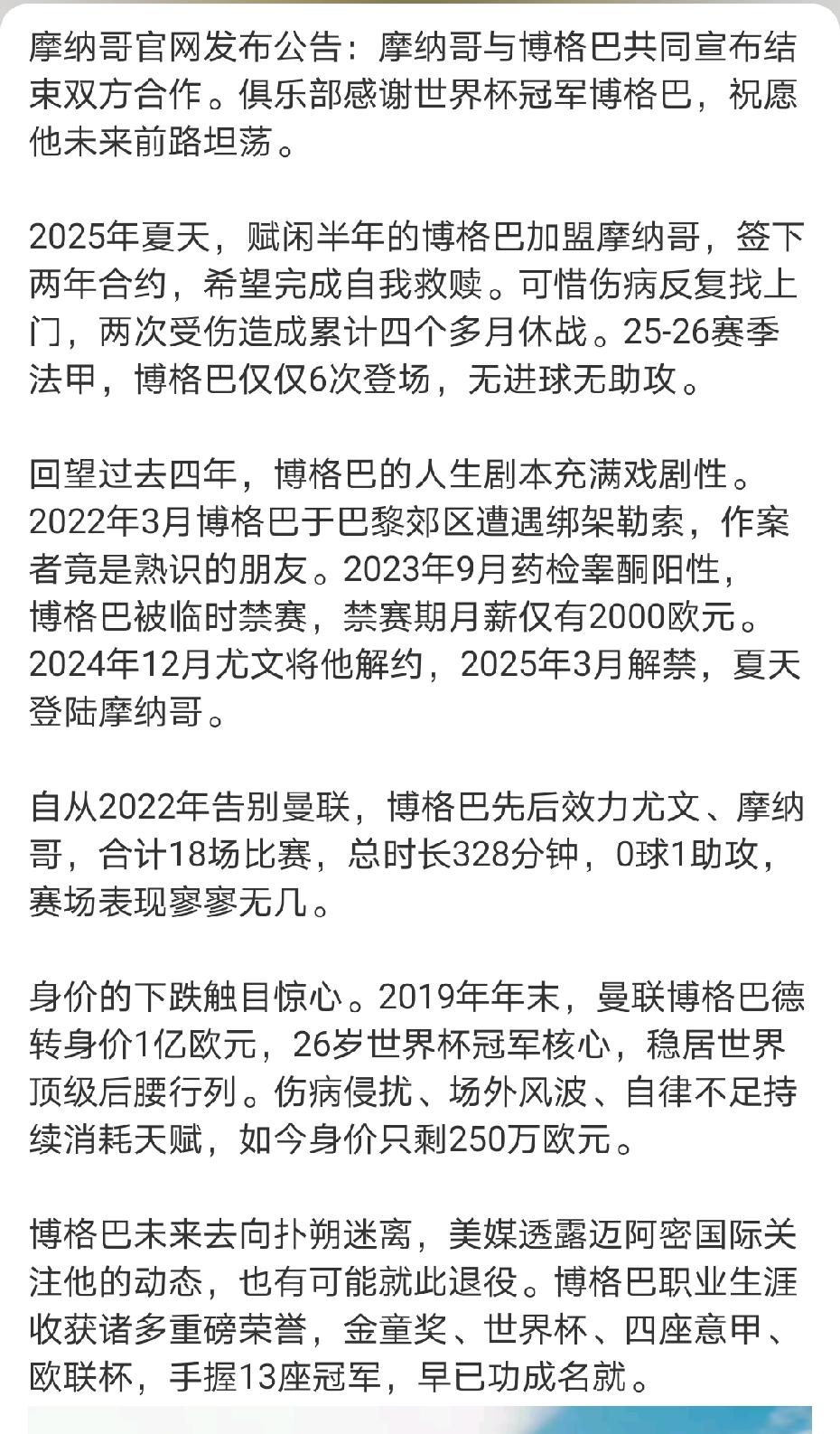 摩纳哥官网发布公告：摩纳哥与博格巴共同宣布结束双方合作。俱乐部感谢世界杯冠军博格巴，祝愿他未来前路坦荡。

2025年夏天，赋闲半年的博格巴加盟摩纳哥，签下两年合约，希望完成自我救赎。可惜伤病反复找上门，两次受伤造成累计四个多月休战。25-26赛季法甲，博格巴仅仅6次登场，无进球无助攻。

回望过去四年，博格巴的人生剧本充满戏剧性。2022年3月博格巴于巴黎郊区遭遇绑架勒索，作案者竟是熟识的朋友。2023年9月药检睾酮阳性，博格巴被临时禁赛，禁赛期月薪仅有2000欧元。2024年12月尤文将他解约，2025年3月解禁，夏天登陆摩纳哥。

自从2022年告别曼联，博格巴先后效力尤文、摩纳哥，合计18场比赛，总时长328分钟，0球1助攻，赛场表现寥寥无几。

身价的下跌触目惊心。2019年年末，曼联博格巴德转身价1亿欧元，26岁世界杯冠军核心，稳居世界顶级后腰行列。伤病侵扰、场外风波、自律不足持续消耗天赋，如今身价只剩250万欧元。

博格巴未来去向扑朔迷离，美媒透露迈阿密国际关注他的动态，也有可能就此退役。博格巴职业生涯收获诸多重磅荣誉，金童奖、世界杯、四座意甲、欧联杯，手握13座冠军，早已功成名就。